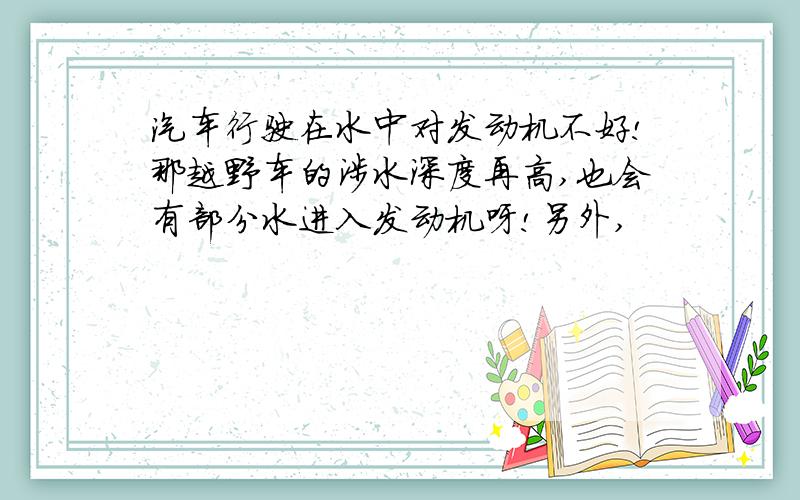 汽车行驶在水中对发动机不好!那越野车的涉水深度再高,也会有部分水进入发动机呀!另外,